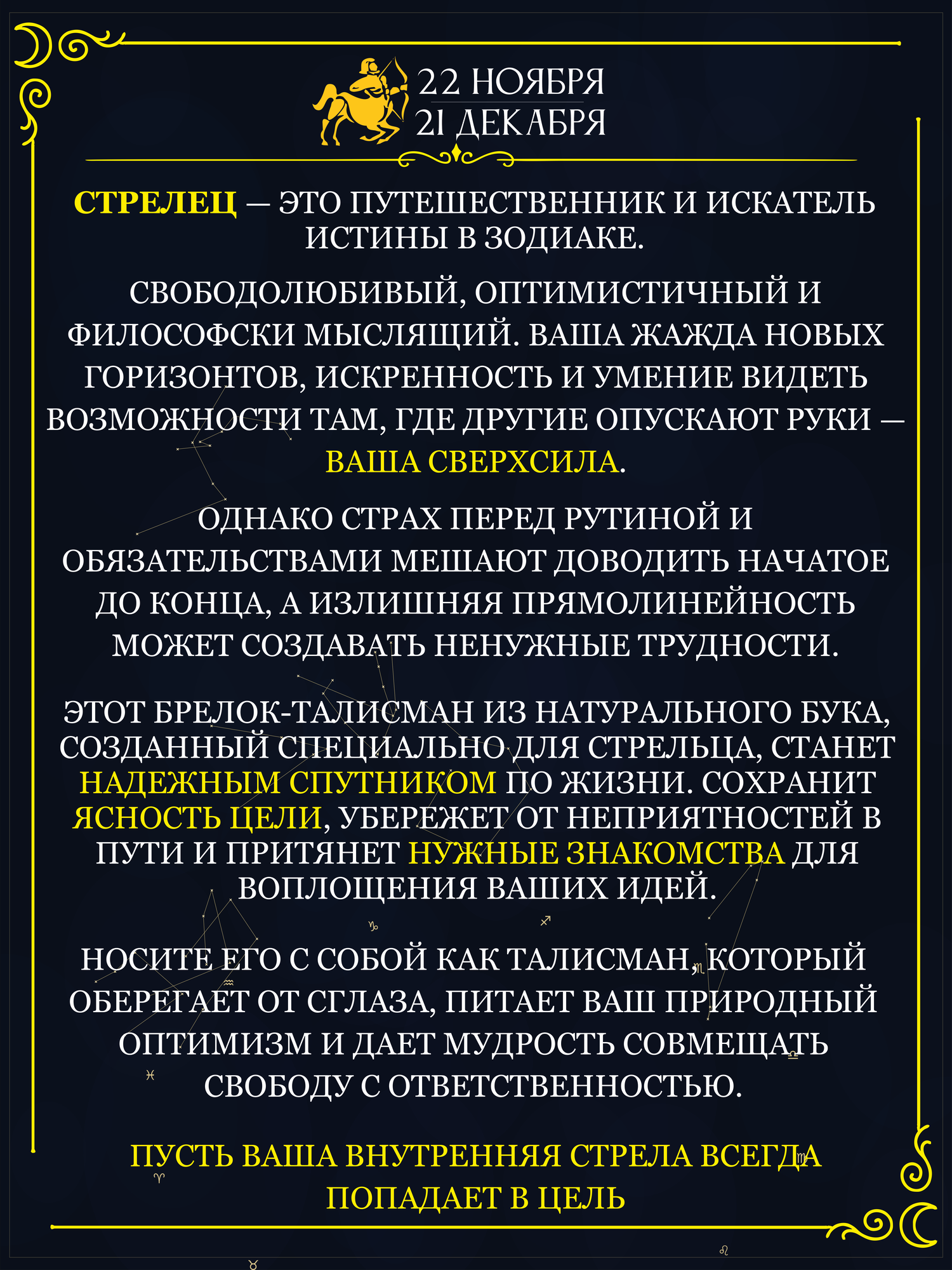 22 НОЯБРЯ
21 ДЕКАБРЯ

СТРЕЛЕЦ — ЭТО ПУТЕШЕСТВЕННИК И ИСКАТЕЛЬ ИСТИНЫ В ЗОДИАКЕ.

СВОБОДОЛЮБИВЫЙ, ОПТИМИСТИЧНЫЙ И ФИЛОСОФСКИ МЫСЛЯЩИЙ. ВАША ЖАЖДА НОВЫХ ГОРИЗОНТОВ, ИСКРЕННОСТЬ И УМЕНИЕ ВИДЕТЬ ВОЗМОЖНОСТИ ТАМ, ГДЕ ДРУГИЕ ОПУСКАЮТ РУКИ — ВАША СВЕРХСИЛА.

ОДНАКО СТРАХ ПЕРЕД РУТИНОЙ И ОБЯЗАТЕЛЬСТВАМИ МЕШАЮТ ДОВОДИТЬ НАЧАТОЕ ДО КОНЦА, А ИЗЛИШНЯЯ ПРЯМОЛИНЕЙНОСТЬ МОЖЕТ СОЗДАВАТЬ НЕНУЖНЫЕ ТРУДНОСТИ.

ЭТОТ БРЕЛОК-ТАЛИСМАН ИЗ НАТУРАЛЬНОГО БУКА, СОЗДАННЫЙ СПЕЦИАЛЬНО ДЛЯ СТРЕЛЬЦА, СТАНЕТ НАДЕЖНЫМ СПУТНИКОМ ПО ЖИЗНИ. СОХРАНИТ ЯСНОСТЬ ЦЕЛИ, УБЕРЕЖЕТ ОТ НЕПРИЯТНОСТЕЙ В ПУТИ И ПРИТЯНЕТ НУЖНЫЕ ЗНАКОМСТВА ДЛЯ ВОПЛОЩЕНИЯ ВАШИХ ИДЕЙ.

НОСИТЕ ЕГО С СОБОЙ КАК ТАЛИСМАН, КОТОРЫЙ ОБЕРЕГАЕТ ОТ СГЛАЗА, ПИТАЕТ ВАШ ПРИРОДНЫЙ ОПТИМИЗМ И ДАЕТ МУДРОСТЬ СОВМЕЩАТЬ СВОБОДУ С ОТВЕТСТВЕННОСТЬЮ.

ПУСТЬ ВАША ВНУТРЕННЯЯ СТРЕЛА ВСЕГДА ПОПАДАЕТ В ЦЕЛЬ